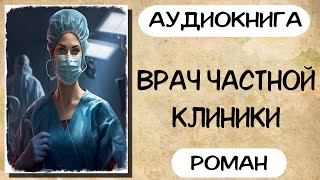 АУДИОКНИГА

ВРАЧ ЧАСТНОЙ КЛИНИКИ

РОМАН